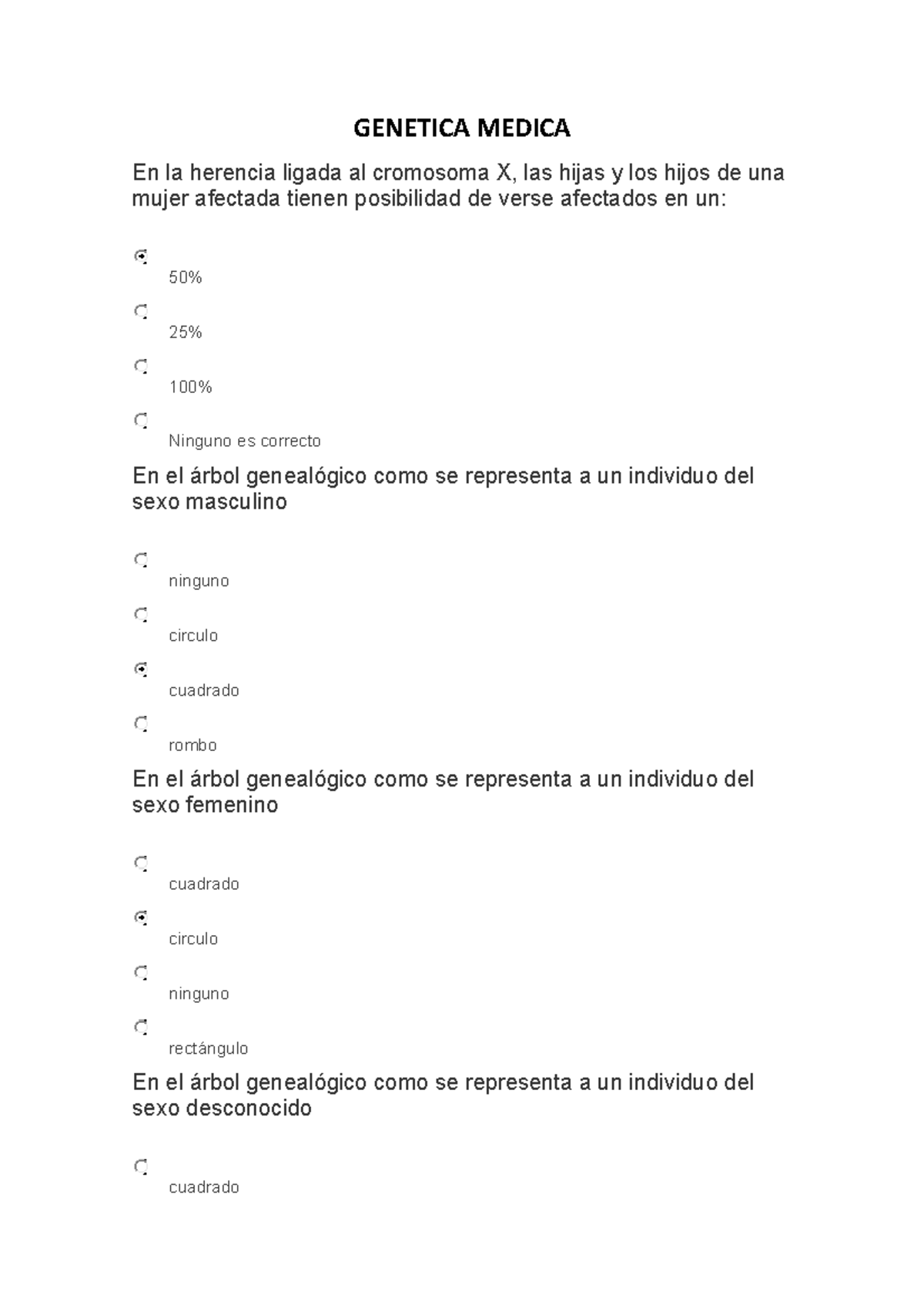 GENETICA MEDICA

En la herencia ligada al cromosoma X, las hijas y los hijos de una mujer afectada tienen posibilidad de verse afectados en un:

50%

25%

100%

Ninguno es correcto

En el árbol genealógico como se representa a un individuo del sexo masculino

ninguno

circulo

cuadrado

rombo

En el árbol genealógico como se representa a un individuo del sexo femenino

cuadrado

circulo

ninguno

rectángulo

En el árbol genealógico como se representa a un individuo del sexo desconocido

cuadrado